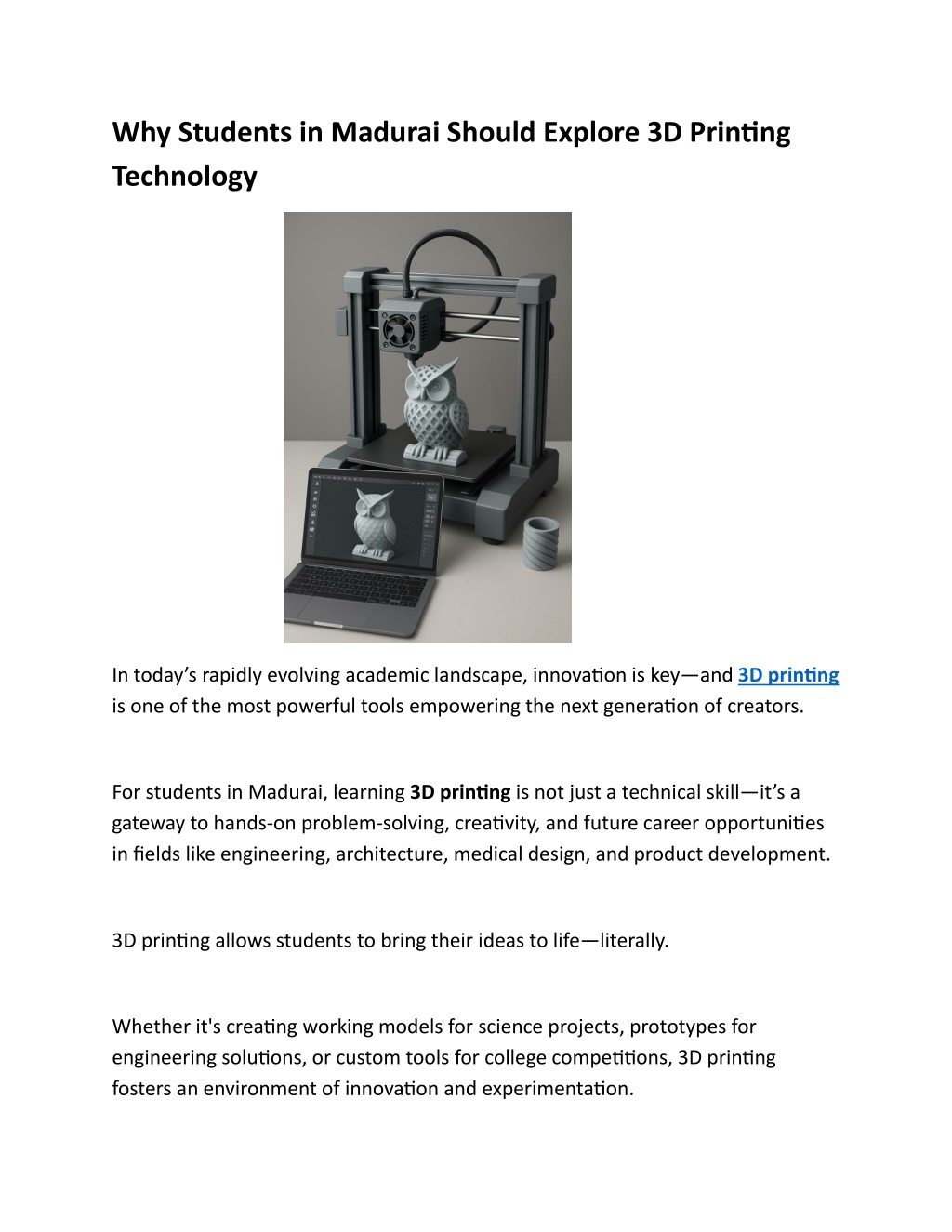 Why Students in Madurai Should Explore 3D Printing Technology

In today's rapidly evolving academic landscape, innovation is key—and 3D printing is one of the most powerful tools empowering the next generation of creators.

For students in Madurai, learning 3D printing is not just a technical skill—it's a gateway to hands-on problem-solving, creativity, and future career opportunities in fields like engineering, architecture, medical design, and product development.

3D printing allows students to bring their ideas to life—literally.

Whether it's creating working models for science projects, prototypes for engineering solutions, or custom tools for college competitions, 3D printing fosters an environment of innovation and experimentation.